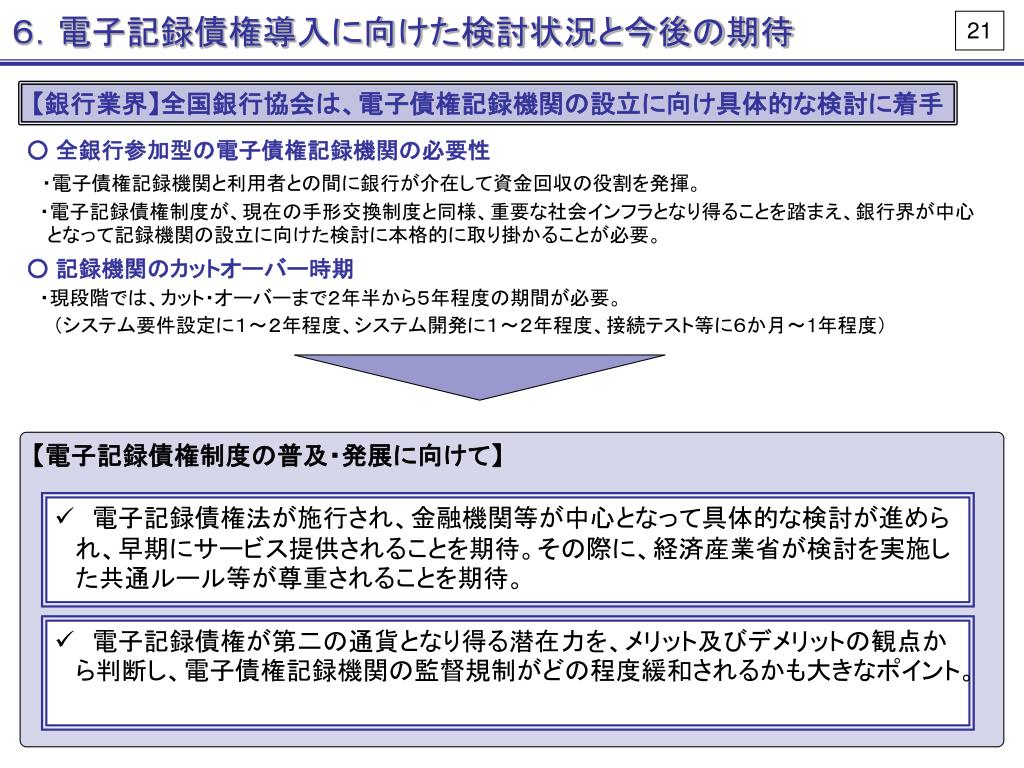 ６．電子記録債権導入に向けた検討状況と今後の期待

21

【銀行業界】全国銀行協会は、電子債権記録機関の設立に向け具体的な検討に着手

○ 全銀行参加型の電子債権記録機関の必要性

・電子債権記録機関と利用者との間に銀行が介在して資金回収の役割を発揮。

・電子記録債権制度が、現在の手形交換制度と同様、重要な社会インフラとなり得ることを踏まえ、銀行界が中心となって記録機関の設立に向けた検討に本格的に取り掛かることが必要。

○ 記録機関のカットオーバー時期

・現段階では、カット・オーバーまで2年半から5年程度の期間が必要。
（システム要件設定に1～2年程度、システム開発に1～2年程度、接続テスト等に6か月～1年程度）

【電子記録債権制度の普及・発展に向けて】

✓ 電子記録債権法が施行され、金融機関等が中心となって具体的な検討が進められ、早期にサービス提供されることを期待。その際に、経済産業省が検討を実施した共通ルール等が尊重されることを期待。

✓ 電子記録債権が第二の通貨となり得る潜在力を、メリット及びデメリットの観点から判断し、電子債権記録機関の監督規制がどの程度緩和されるかも大きなポイント。